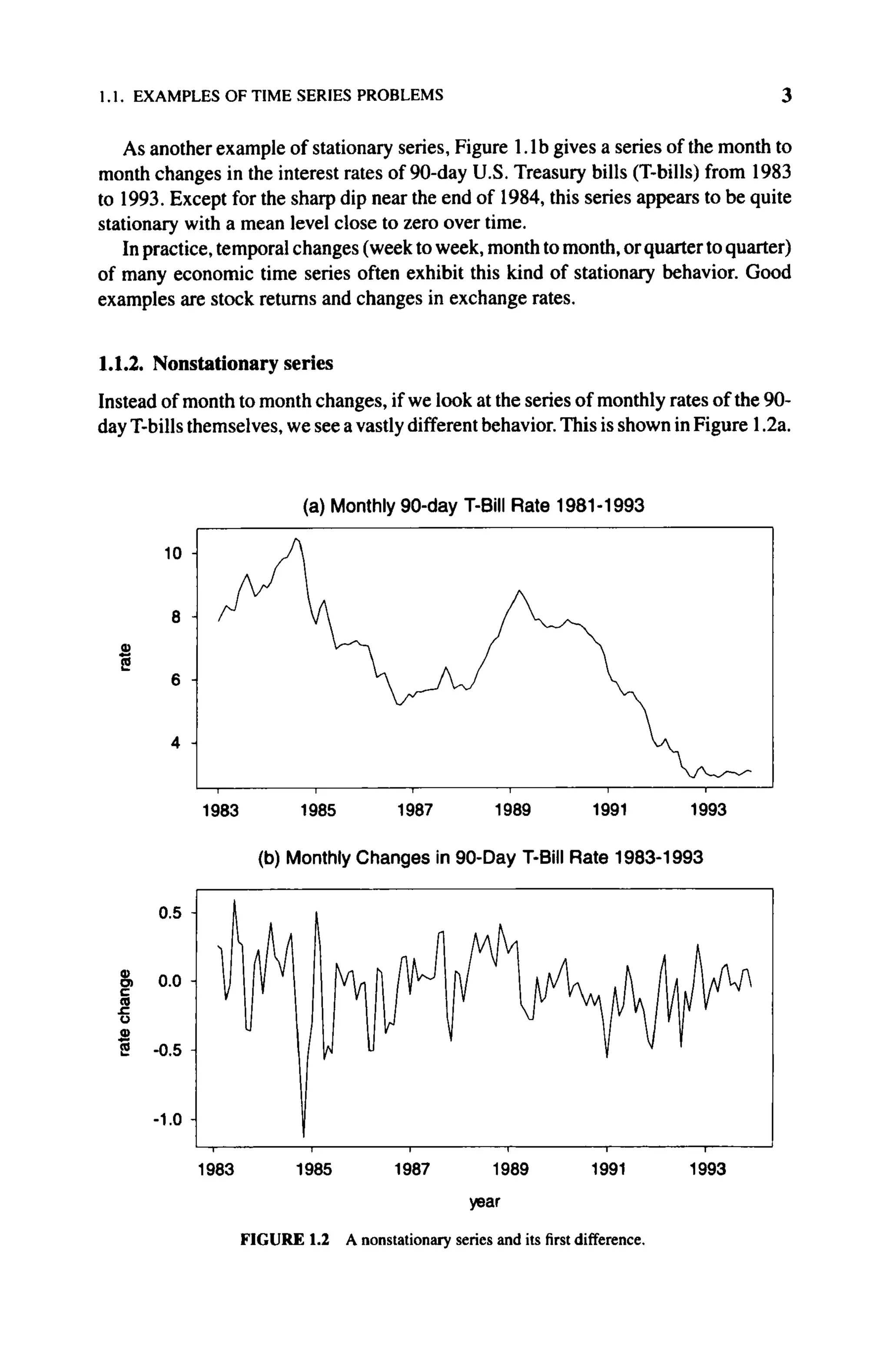 1.1. EXAMPLES OF TIME SERIES PROBLEMS 3

As another example of stationary series, Figure 1.1b gives a series of the month to month changes in the interest rates of 90-day U.S. Treasury bills (T-bills) from 1983 to 1993. Except for the sharp dip near the end of 1984, this series appears to be quite stationary with a mean level close to zero over time.

In practice, temporal changes (week to week, month to month, or quarter to quarter) of many economic time series often exhibit this kind of stationary behavior. Good examples are stock returns and changes in exchange rates.

1.1.2. Nonstationary series

Instead of month to month changes, if we look at the series of monthly rates of the 90-day T-bills themselves, we see a vastly different behavior. This is shown in Figure 1.2a.

(a) Monthly 90-day T-Bill Rate 1981-1993

rate

10
8
6
4

1983 1985 1987 1989 1991 1993

(b) Monthly Changes in 90-Day T-Bill Rate 1983-1993

rate change

0.5
0.0
-0.5
-1.0

1983 1985 1987 1989 1991 1993

year

FIGURE 1.2 A nonstationary series and its first difference.